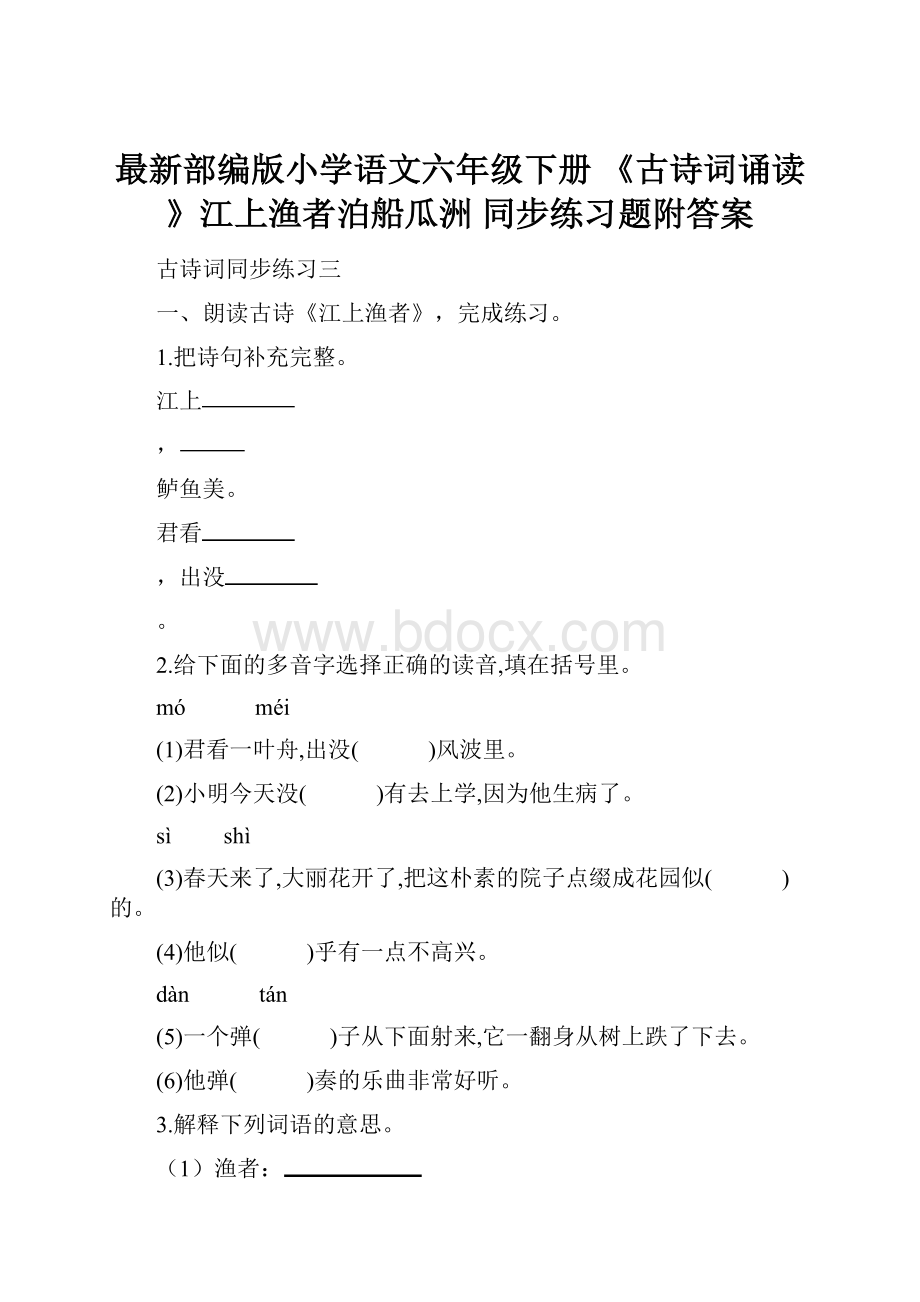 最新部编版小学语文六年级下册 《古诗词诵读》江上渔者泊船瓜洲 同步练习题附答案

古诗词同步练习三

一、朗读古诗《江上渔者》，完成练习。

1.把诗句补充完整。

江上________

，______

鲈鱼美。

君看________

，出没________

。

www.bdocx.com

2.给下面的多音字选择正确的读音,填在括号里。

mó　　méi

(1)君看一叶舟,出没(　　)风波里。

(2)小明今天没(　　)有去上学,因为他生病了。

sì　　shì

(3)春天来了,大丽花开了,把这朴素的院子点缀成花园似(　　)的。

(4)他似(　　)乎有一点不高兴。

dàn　　tán

(5)一个弹(　　)子从下面射来,它一翻身从树上跌了下去。

(6)他弹(　　)奏的乐曲非常好听。

3.解释下列词语的意思。

（1）渔者：____________